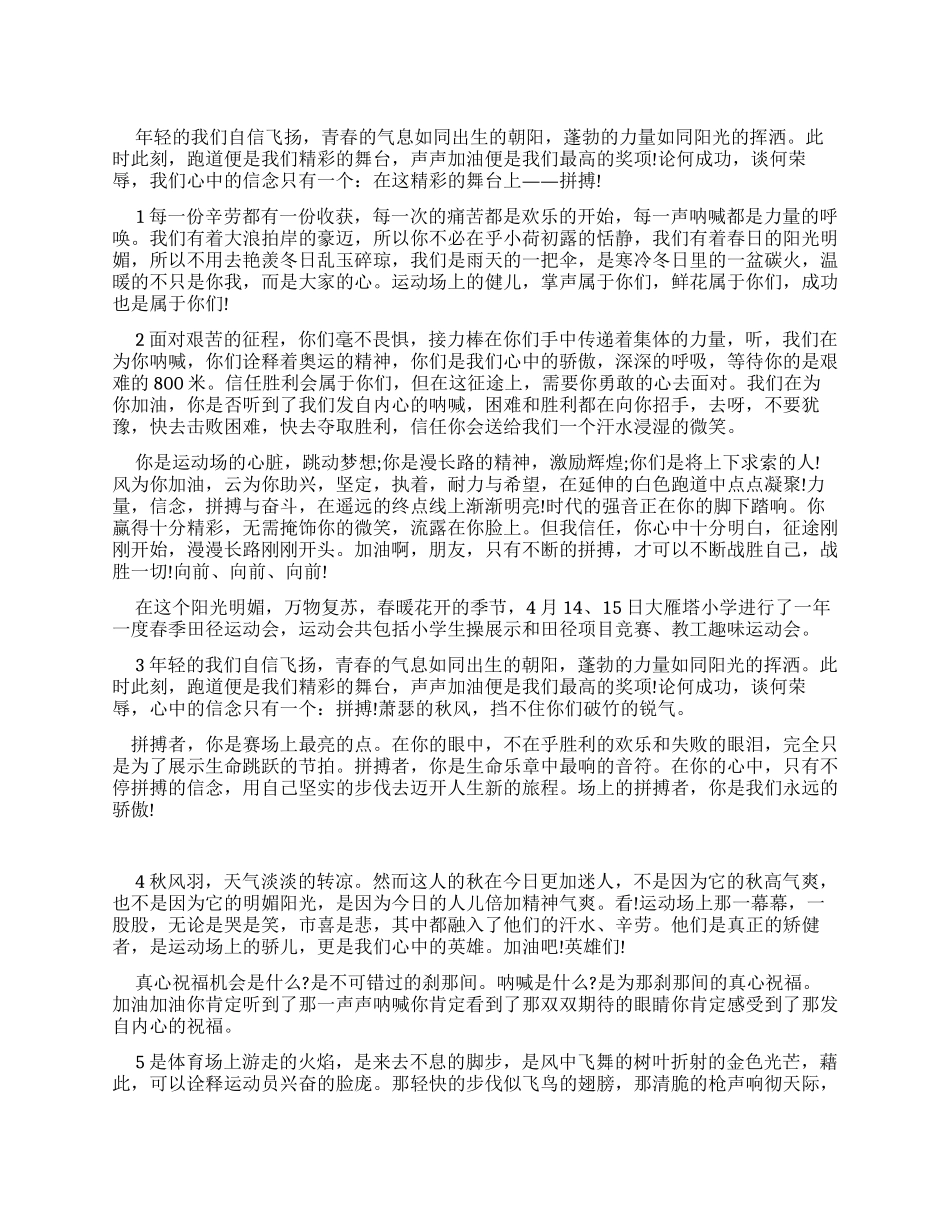 年轻的我们自信飞扬，青春的气息如同出生的朝阳，蓬勃的力量如同阳光的挥洒。此时此刻，跑道便是我们精彩的舞台，声声加油便是我们最高的奖项!论何成功，谈何荣辱，我们心中的信念只有一个：在这精彩的舞台上——拼搏!

1 每一份辛劳都有一份收获，每一次的痛苦都是欢乐的开始，每一声呐喊都是力量的呼唤。我们有着大浪拍岸的豪迈，所以你不必在乎小荷初露的恬静，我们有着春日的阳光明媚，所以不用去艳羡冬日乱玉碎琼，我们是雨天的一把伞，是寒冷冬日里的一盆碳火，温暖的不只是你我，而是大家的心。运动场上的健儿，掌声属于你们，鲜花属于你们，成功也是属于你们!

2 面对艰苦的征程，你们毫不畏惧，接力棒在你们手中传递着集体的力量，听，我们在为你呐喊，你们诠释着奥运的精神，你们是我们心中的骄傲，深深的呼吸，等待你的是艰难的 800 米。信任胜利会属于你们，但在这征途上，需要你勇敢的心去面对。我们在为你加油，你是否听到了我们发自内心的呐喊，困难和胜利都在向你招手，去呀，不要犹豫，快去击败困难，快去夺取胜利，信任你会送给我们一个汗水浸湿的微笑。

你是运动场的心脏，跳动梦想;你是漫长路的精神，激励辉煌;你们是将上下求索的人!风为你加油，云为你助兴，坚定，执着，耐力与希望，在延伸的白色跑道中点点凝聚!力量，信念，拼搏与奋斗，在遥远的终点线上渐渐明亮!时代的强音正在你的脚下踏响。你赢得十分精彩，无需掩饰你的微笑，流露在你脸上。但我信任，你心中十分明白，征途刚刚开始，漫漫长路刚刚开头。加油啊，朋友，只有不断的拼搏，才可以不断战胜自己，战胜一切!向前、向前、向前!

在这个阳光明媚，万物复苏，春暖花开的季节，4 月 14、15 日大雁塔小学进行了一年一度春季田径运动会，运动会共包括小学生操展示和田径项目竞赛、教工趣味运动会。

3 年轻的我们自信飞扬，青春的气息如同出生的朝阳，蓬勃的力量如同阳光的挥洒。此时此刻，跑道便是我们精彩的舞台，声声加油便是我们最高的奖项!论何成功，谈何荣辱，心中的信念只有一个：拼搏!萧瑟的秋风，挡不住你们破竹的锐气。

拼搏者，你是赛场上最亮的点。在你的眼中，不在乎胜利的欢乐和失败的眼泪，完全只是为了展示生命跳跃的节拍。拼搏者，你是生命乐章中最响的音符。在你的心中，只有不停拼搏的信念，用自己坚实的步伐去迈开人生新的旅程。场上的拼搏者，你是我们永远的骄傲!

4 秋风羽，天气淡淡的转凉。然而这人的秋在今日更加迷人，不是因为它的秋高气爽，也不是因为它的明媚阳光，是因为今日的人儿倍加精神气爽。看!运动场上那一幕幕，一股股，无论是哭是笑，市喜是悲，其中都融入了他们的汗水、辛劳。他们是真正的矫健者，是运动场上的骄儿，更是我们心中的英雄。加油吧!英雄们!

真心祝福机会是什么?是不可错过的刹那间。呐喊是什么?是为那刹那间的真心祝福。加油加油你肯定听到了那一声声呐喊你肯定看到了那双双期待的眼睛你肯定感受到了那发自内心的祝福。

5 是体育场上游走的火焰，是来去不息的脚步，是风中飞舞的树叶折射的金色光芒，藉此，可以诠释运动员兴奋的脸庞。那轻快的步伐似飞鸟的翅膀，那清脆的枪声响彻天际，